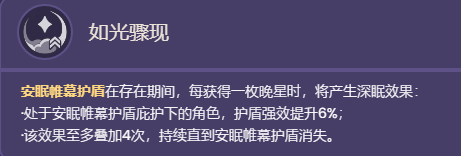 如光骤现

安眠帷幕护盾在存在期间，每获得一枚晚星时，将产生深眠效果：
·处于安眠帷幕护盾庇护下的角色，护盾强效提升6%；
·该效果至多叠加4次，持续直到安眠帷幕护盾消失。